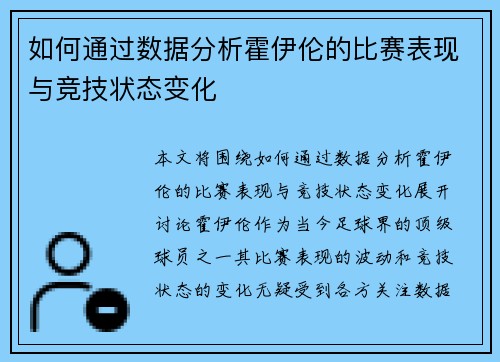 如何通过数据分析霍伊伦的比赛表现与竞技状态变化

本文将围绕如何通过数据分析霍伊伦的比赛表现与竞技状态变化展开讨论霍伊伦作为当今足球界的顶级球员之一其比赛表现的波动和竞技状态的变化无疑受到各方关注数据